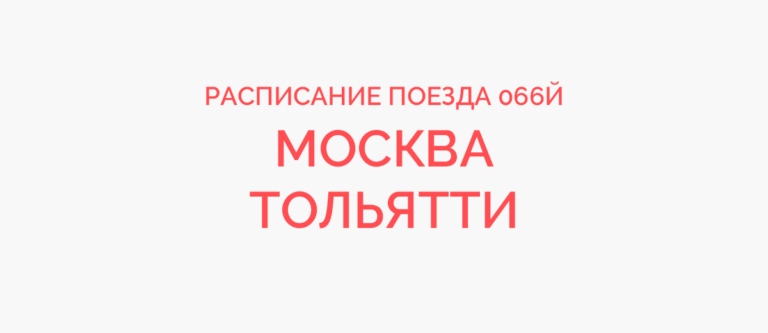 РАСПИСАНИЕ ПОЕЗДА 066Й
МОСКВА
ТОЛЬЯТТИ